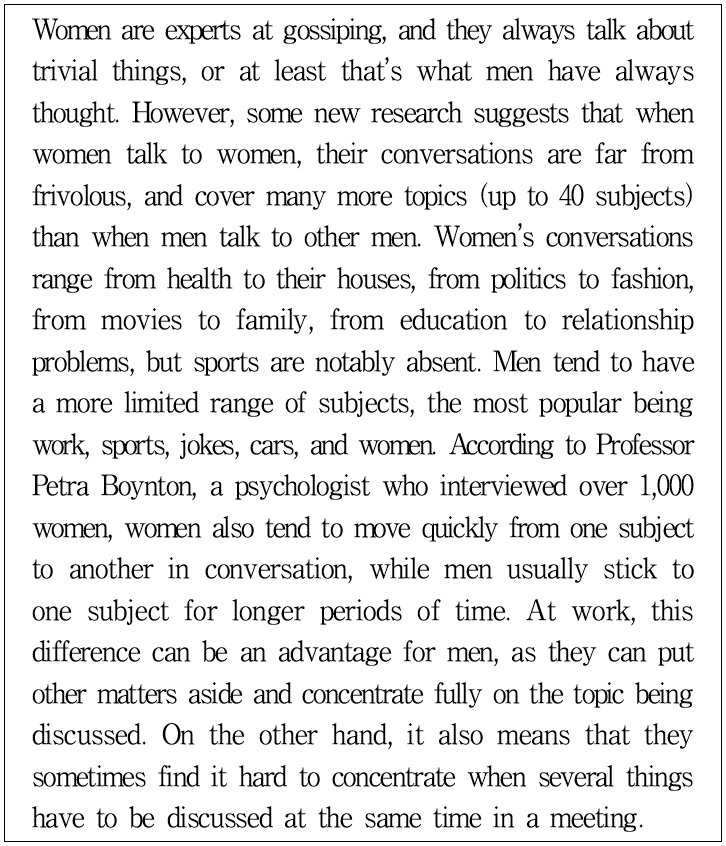 Women are experts at gossiping, and they always talk about trivial things, or at least that's what men have always thought. However, some new research suggests that when women talk to women, their conversations are far from frivolous, and cover many more topics (up to 40 subjects) than when men talk to other men. Women's conversations range from health to their houses, from politics to fashion, from movies to family, from education to relationship problems, but sports are notably absent. Men tend to have a more limited range of subjects, the most popular being work, sports, jokes, cars, and women. According to Professor Petra Boynton, a psychologist who interviewed over 1,000 women, women also tend to move quickly from one subject to another in conversation, while men usually stick to one subject for longer periods of time. At work, this difference can be an advantage for men, as they can put other matters aside and concentrate fully on the topic being discussed. On the other hand, it also means that they sometimes find it hard to concentrate when several things have to be discussed at the same time in a meeting.